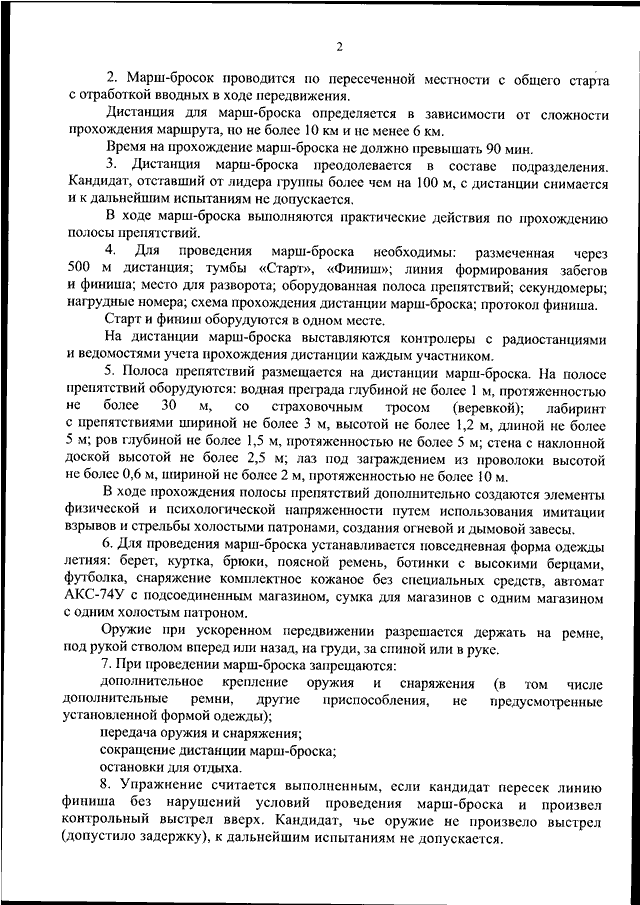 2

2. Марш-бросок проводится по пересеченной местности с общего старта с отработкой вводных в ходе передвижения.

Дистанция для марш-броска определяется в зависимости от сложности прохождения маршрута, но не более 10 км и не менее 6 км.

Время на прохождение марш-броска не должно превышать 90 мин.

3. Дистанция марш-броска преодолевается в составе подразделения. Кандидат, отставший от лидера группы более чем на 100 м, с дистанции снимается и к дальнейшим испытаниям не допускается.

В ходе марш-броска выполняются практические действия по прохождению полосы препятствий.

4. Для проведения марш-броска необходимы: размеченная через 500 м дистанция; тумбы «Старт», «Финиш»; линия формирования забегов и финиша; место для разворота; оборудованная полоса препятствий; секундомеры; нагрудные номера; схема прохождения дистанции марш-броска; протокол финиша.

Старт и финиш оборудуются в одном месте.

На дистанции марш-броска выставляются контролеры с радиостанциями и ведомостями учета прохождения дистанции каждым участником.

5. Полоса препятствий размещается на дистанции марш-броска. На полосе препятствий оборудуются: водная преграда глубиной не более 1 м, протяженностью не более 30 м, со страховочным тросом (веревкой); лабиринт с препятствиями шириной не более 3 м, высотой не более 1,2 м, длиной не более 5 м; ров глубиной не более 1,5 м, протяженностью не более 5 м; стена с наклонной доской высотой не более 2,5 м; лаз под заграждением из проволоки высотой не более 0,6 м, шириной не более 2 м, протяженностью не более 10 м.

В ходе прохождения полосы препятствий дополнительно создаются элементы физической и психологической напряженности путем использования имитации взрывов и стрельбы холостыми патронами, создания огневой и дымовой завесы.

6. Для проведения марш-броска устанавливается повседневная форма одежды летняя: берет, куртка, брюки, поясной ремень, ботинки с высокими берцами, футболка, снаряжение комплектное кожаное без специальных средств, автомат АКС-74У с подсоединенным магазином, сумка для магазинов с одним магазином с одним холостым патроном.

Оружие при ускоренном передвижении разрешается держать на ремне, под рукой стволом вперед или назад, на груди, за спиной или в руке.

7. При проведении марш-броска запрещаются:

дополнительное крепление оружия и снаряжения (в том числе дополнительные ремни, другие приспособления, не предусмотренные установленной формой одежды);

передача оружия и снаряжения;

сокращение дистанции марш-броска;

остановки для отдыха.

8. Упражнение считается выполненным, если кандидат пересек линию финиша без нарушений условий проведения марш-броска и произвел контрольный выстрел вверх. Кандидат, чье оружие не произвело выстрел (допустило задержку), к дальнейшим испытаниям не допускается.